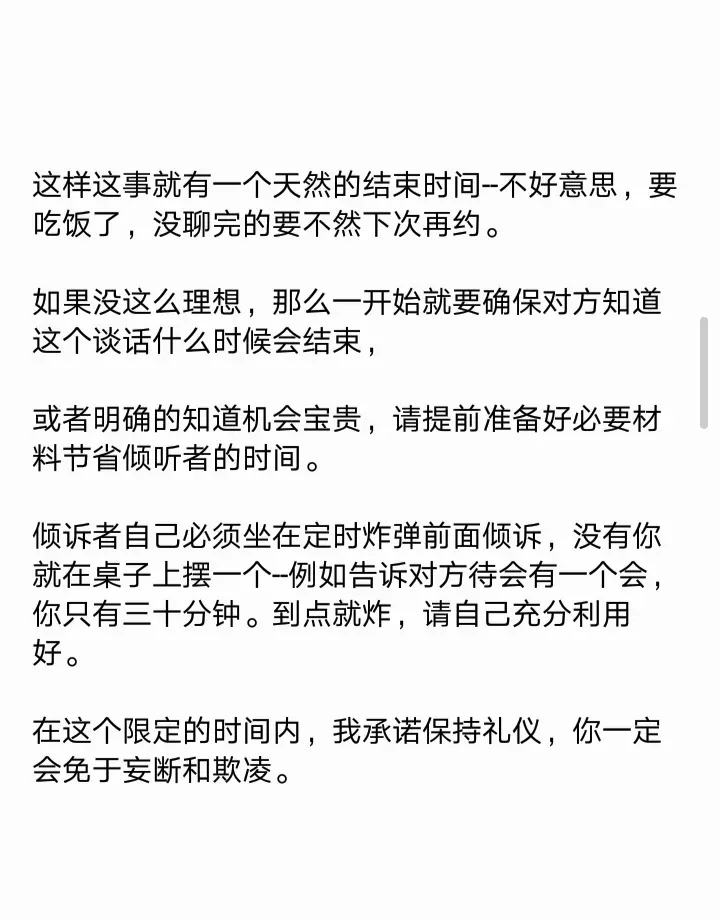 这样这事就有一个天然的结束时间--不好意思，要吃饭了，没聊完的要不然下次再约。

如果没这么理想，那么一开始就要确保对方知道这个谈话什么时候会结束，

或者明确的知道机会宝贵，请提前准备好必要材料节省倾听者的时间。

倾诉者自己必须坐在定时炸弹前面倾诉，没有你就在桌子上摆一个--例如告诉对方待会有一个会，你只有三十分钟。到点就炸，请自己充分利用好。

在这个限定的时间内，我承诺保持礼仪，你一定会免于妄断和欺凌。